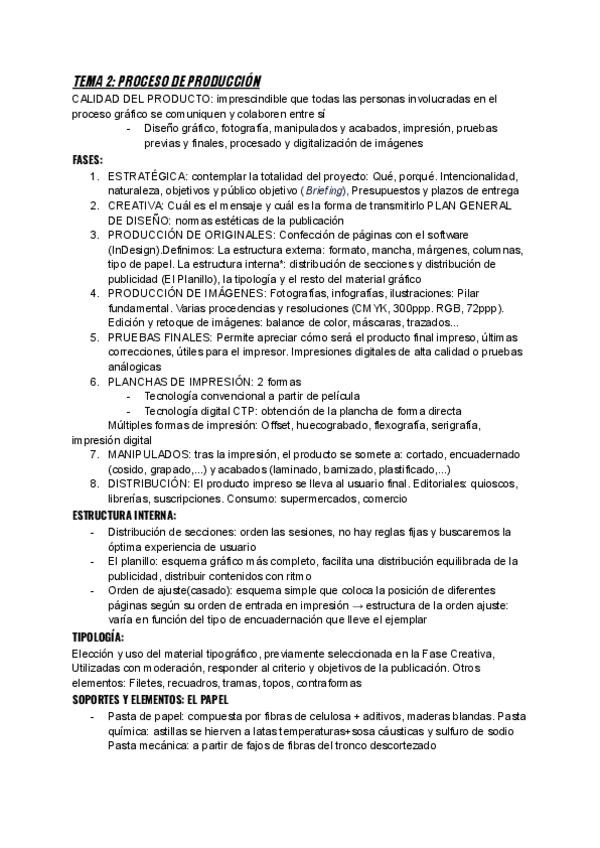 TEMA 2: PROCESO DE PRODUCCIÓN

CALIDAD DEL PRODUCTO: imprescindible que todas las personas involucradas en el proceso gráfico se comuniquen y colaboren entre sí

- Diseño gráfico, fotografía, manipulados y acabados, impresión, pruebas previas y finales, procesado y digitalización de imágenes

FASES:

1. ESTRATÉGICA: contemplar la totalidad del proyecto: Qué, porqué. Intencionalidad, naturaleza, objetivos y público objetivo (Briefing), Presupuestos y plazos de entrega
2. CREATIVA: Cuál es el mensaje y cuál es la forma de transmitirlo PLAN GENERAL DE DISEÑO: normas estéticas de la publicación
3. PRODUCCIÓN DE ORIGINALES: Confección de páginas con el software (InDesign).Definimos: La estructura externa: formato, mancha, márgenes, columnas, tipo de papel. La estructura interna*: distribución de secciones y distribución de publicidad (El Planillo), la tipología y el resto del material gráfico
4. PRODUCCIÓN DE IMÁGENES: Fotografías, infografías, ilustraciones: Pilar fundamental. Varias procedencias y resoluciones (CMYK, 300ppp. RGB, 72ppp). Edición y retoque de imágenes: balance de color, máscaras, trazados...
5. PRUEBAS FINALES: Permite apreciar cómo será el producto final impreso, últimas correcciones, útiles para el impresor. Impresiones digitales de alta calidad o pruebas análogicas
6. PLANCHAS DE IMPRESIÓN: 2 formas
- Tecnología convencional a partir de película
- Tecnología digital CTP: obtención de la plancha de forma directa

Múltiples formas de impresión: Offset, huecograbado, flexografía, serigrafía, impresión digital

7. MANIPULADOS: tras la impresión, el producto se somete a: cortado, encuadernado (cosido, grapado,...) y acabados (laminado, barnizado, plastificado,...)
8. DISTRIBUCIÓN: El producto impreso se lleva al usuario final. Editoriales: quioscos, librerías, suscripciones. Consumo: supermercados, comercio

ESTRUCTURA INTERNA:

- Distribución de secciones: orden las sesiones, no hay reglas fijas y buscaremos la óptima experiencia de usuario
- El planillo: esquema gráfico más completo, facilita una distribución equilibrada de la publicidad, distribuir contenidos con ritmo
- Orden de ajuste(casado): esquema simple que coloca la posición de diferentes páginas según su orden de entrada en impresión → estructura de la orden ajuste: varía en función del tipo de encuadernación que lleve el ejemplar

TIPOLOGÍA:

Elección y uso del material tipográfico, previamente seleccionada en la Fase Creativa, Utilizadas con moderación, responder al criterio y objetivos de la publicación. Otros elementos: Filetes, recuadros, tramas, topos, contraformas

SOPORTES Y ELEMENTOS: EL PAPEL

- Pasta de papel: compuesta por fibras de celulosa + aditivos, maderas blandas. Pasta química: astillas se hierven a latas temperaturas+sosa cáusticas y sulfuro de sodio Pasta mecánica: a partir de fajos de fibras del tronco descortezado